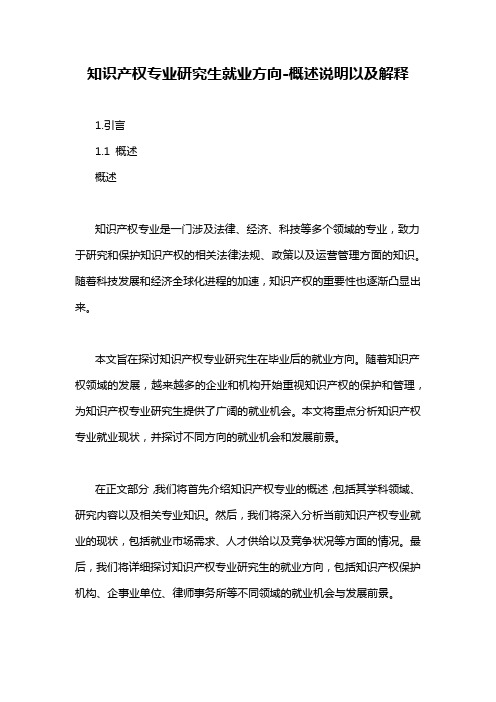 知识产权专业研究生就业方向-概述说明以及解释

1.引言

1.1 概述

概述

知识产权专业是一门涉及法律、经济、科技等多个领域的专业，致力于研究和保护知识产权的相关法律法规、政策以及运营管理方面的知识。随着科技发展和经济全球化进程的加速，知识产权的重要性也逐渐凸显出来。

本文旨在探讨知识产权专业研究生在毕业后的就业方向。随着知识产权领域的发展，越来越多的企业和机构开始重视知识产权的保护和管理，为知识产权专业研究生提供了广阔的就业机会。本文将重点分析知识产权专业就业现状，并探讨不同方向的就业机会和发展前景。

在正文部分，我们将首先介绍知识产权专业的概述，包括其学科领域、研究内容以及相关专业知识。然后，我们将深入分析当前知识产权专业就业的现状，包括就业市场需求、人才供给以及竞争状况等方面的情况。最后，我们将详细探讨知识产权专业研究生的就业方向，包括知识产权保护机构、企事业单位、律师事务所等不同领域的就业机会与发展前景。